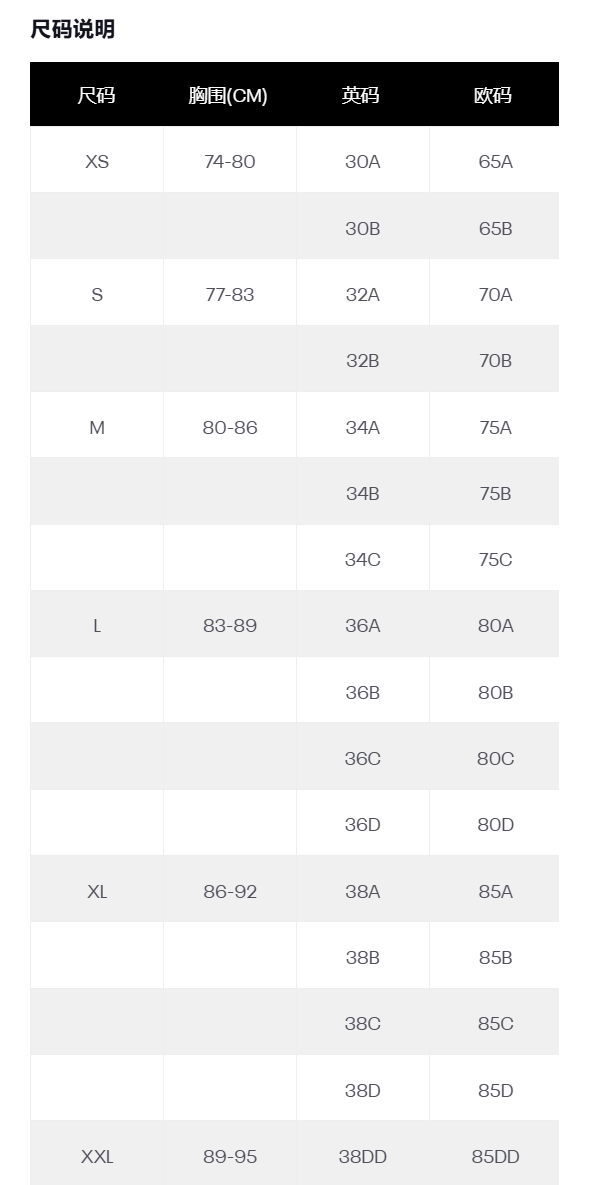 尺码说明

| 尺码 | 胸围(CM) | 英码 | 欧码 |
|---|---|---|---|
| XS | 74-80 | 30A | 65A |
| | | 30B | 65B |
| S | 77-83 | 32A | 70A |
| | | 32B | 70B |
| M | 80-86 | 34A | 75A |
| | | 34B | 75B |
| | | 34C | 75C |
| L | 83-89 | 36A | 80A |
| | | 36B | 80B |
| | | 36C | 80C |
| | | 36D | 80D |
| XL | 86-92 | 38A | 85A |
| | | 38B | 85B |
| | | 38C | 85C |
| | | 38D | 85D |
| XXL | 89-95 | 38DD | 85DD |